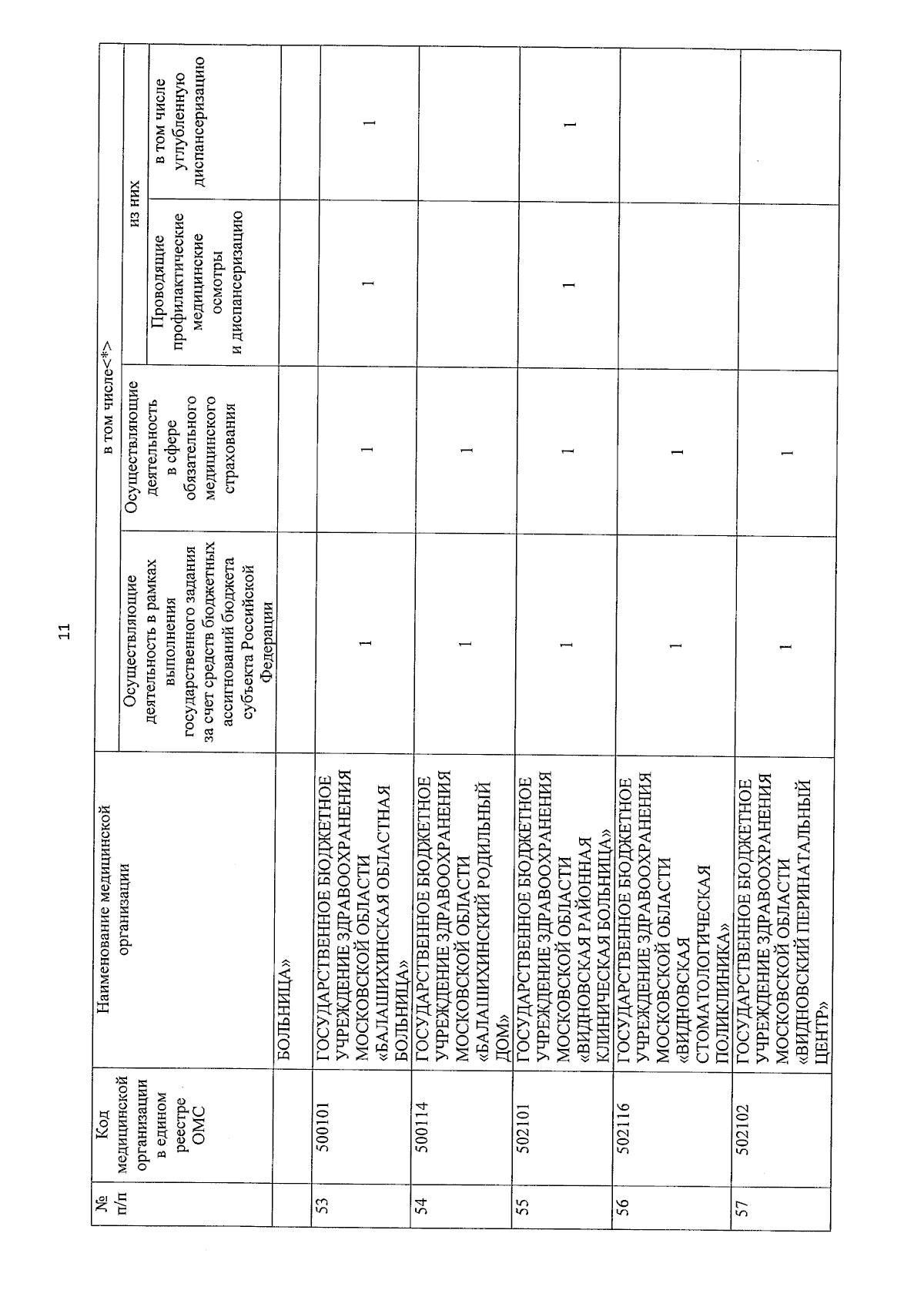 11

| № п/п | Код медицинской организации в едином реестре ОМС | Наименование медицинской организации | в том числе<*> | | | |
|---|---|---|---|---|---|---|
| | | | Осуществляющие деятельность в рамках выполнения государственного задания за счет средств бюджетных ассигнований бюджета субъекта Российской Федерации | Осуществляющие деятельность в сфере обязательного медицинского страхования | из них | |
| | | | | | Проводящие профилактические медицинские осмотры и диспансеризацию | в том числе углубленную диспансеризацию |
| | | БОЛЬНИЦА» | | | | |
| 53 | 500101 | ГОСУДАРСТВЕННОЕ БЮДЖЕТНОЕ УЧРЕЖДЕНИЕ ЗДРАВООХРАНЕНИЯ МОСКОВСКОЙ ОБЛАСТИ «БАЛАШИХИНСКАЯ ОБЛАСТНАЯ БОЛЬНИЦА» | 1 | 1 | 1 | 1 |
| 54 | 500114 | ГОСУДАРСТВЕННОЕ БЮДЖЕТНОЕ УЧРЕЖДЕНИЕ ЗДРАВООХРАНЕНИЯ МОСКОВСКОЙ ОБЛАСТИ «БАЛАШИХИНСКИЙ РОДИЛЬНЫЙ ДОМ» | 1 | 1 | | |
| 55 | 502101 | ГОСУДАРСТВЕННОЕ БЮДЖЕТНОЕ УЧРЕЖДЕНИЕ ЗДРАВООХРАНЕНИЯ МОСКОВСКОЙ ОБЛАСТИ «ВИДНОВСКАЯ РАЙОННАЯ КЛИНИЧЕСКАЯ БОЛЬНИЦА» | 1 | 1 | 1 | 1 |
| 56 | 502116 | ГОСУДАРСТВЕННОЕ БЮДЖЕТНОЕ УЧРЕЖДЕНИЕ ЗДРАВООХРАНЕНИЯ МОСКОВСКОЙ ОБЛАСТИ «ВИДНОВСКАЯ СТОМАТОЛОГИЧЕСКАЯ ПОЛИКЛИНИКА» | 1 | 1 | | |
| 57 | 502102 | ГОСУДАРСТВЕННОЕ БЮДЖЕТНОЕ УЧРЕЖДЕНИЕ ЗДРАВООХРАНЕНИЯ МОСКОВСКОЙ ОБЛАСТИ «ВИДНОВСКИЙ ПЕРИНАТАЛЬНЫЙ ЦЕНТР» | 1 | 1 | | |